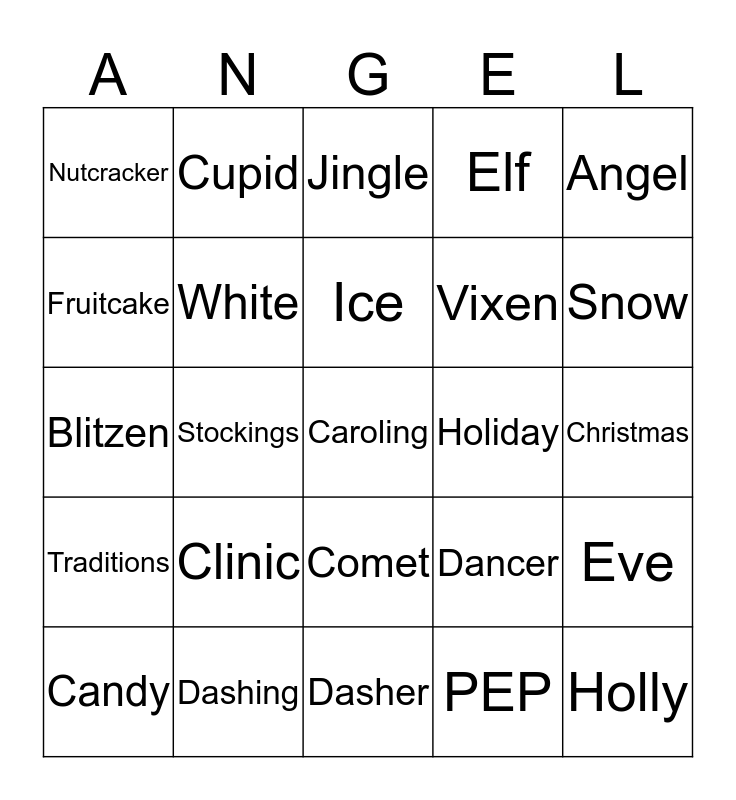 | A | N | G | E | L |
|---|---|---|---|---|
| Nutcracker | Cupid | Jingle | Elf | Angel |
| Fruitcake | White | Ice | Vixen | Snow |
| Blitzen | Stockings | Caroling | Holiday | Christmas |
| Traditions | Clinic | Comet | Dancer | Eve |
| Candy | Dashing | Dasher | PEP | Holly |